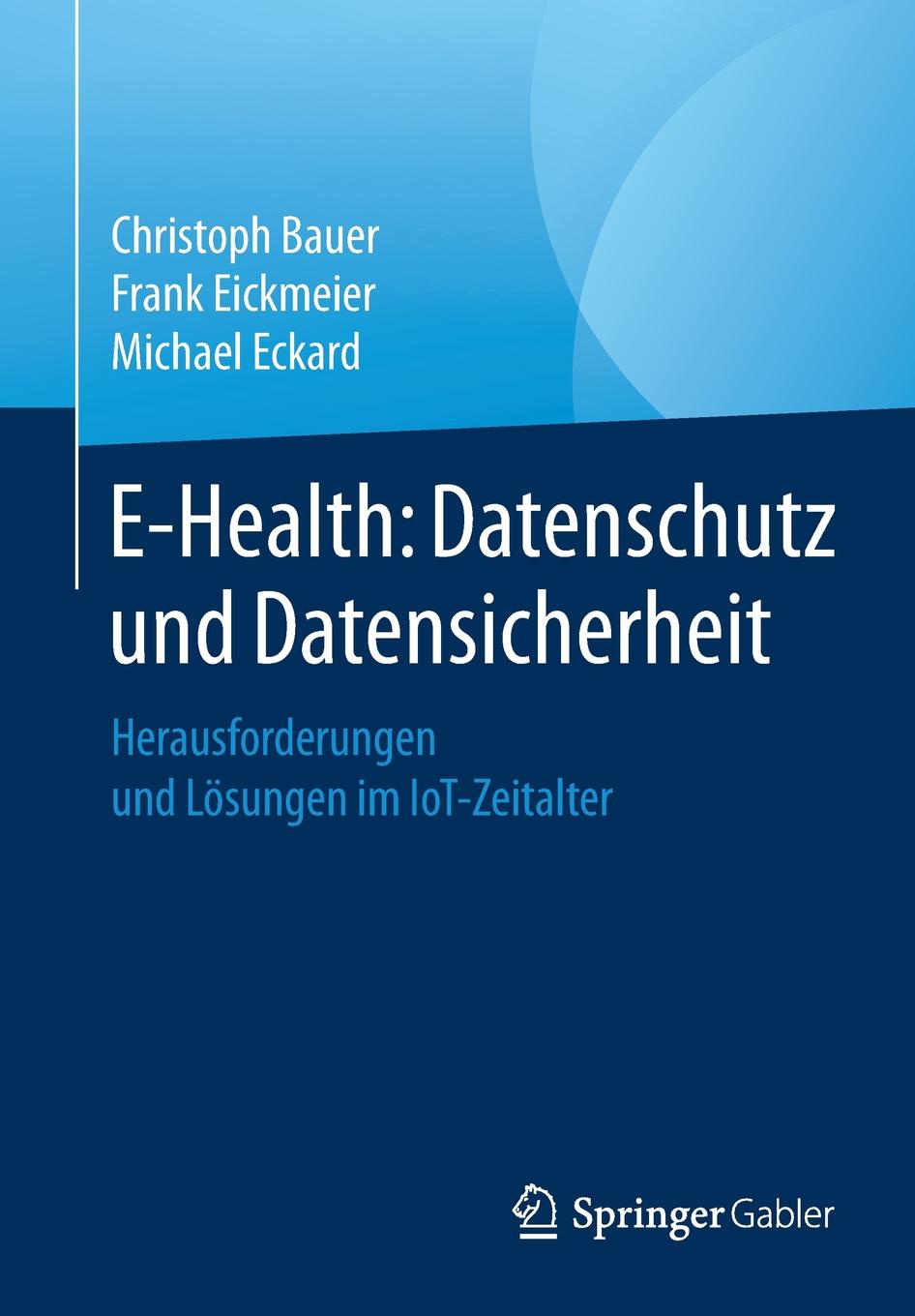 Christoph Bauer
Frank Eickmeier
Michael Eckard

E-Health: Datenschutz und Datensicherheit

Herausforderungen und Lösungen im IoT-Zeitalter

Springer Gabler